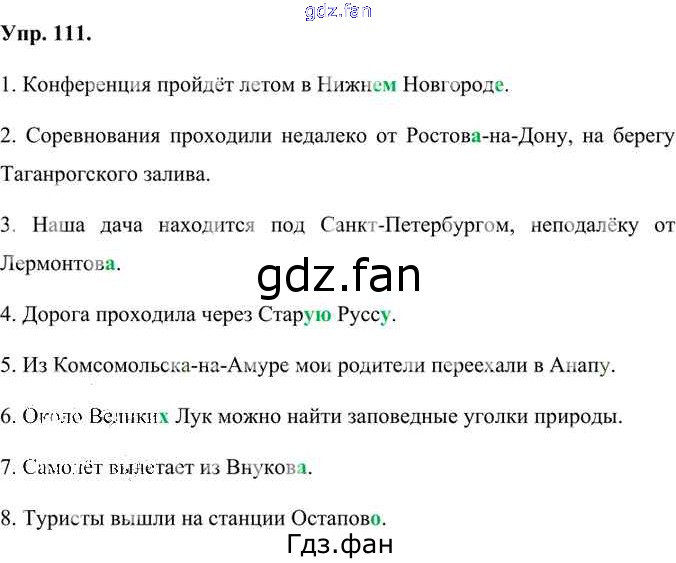 Упр. 111.

1. Конференция пройдёт летом в Нижнем Новгороде.

2. Соревнования проходили недалеко от Ростова-на-Дону, на берегу Таганрогского залива.

3. Наша дача находится под Санкт-Петербургом, неподалёку от Лермонтова.

4. Дорога проходила через Старую Руссу.

5. Из Комсомольска-на-Амуре мои родители переехали в Анапу.

6. Около Великих Лук можно найти заповедные уголки природы.

7. Самолёт вылетает из Внукова.

8. Туристы вышли на станции Остапово.

gdz.fan

Гдз.фан